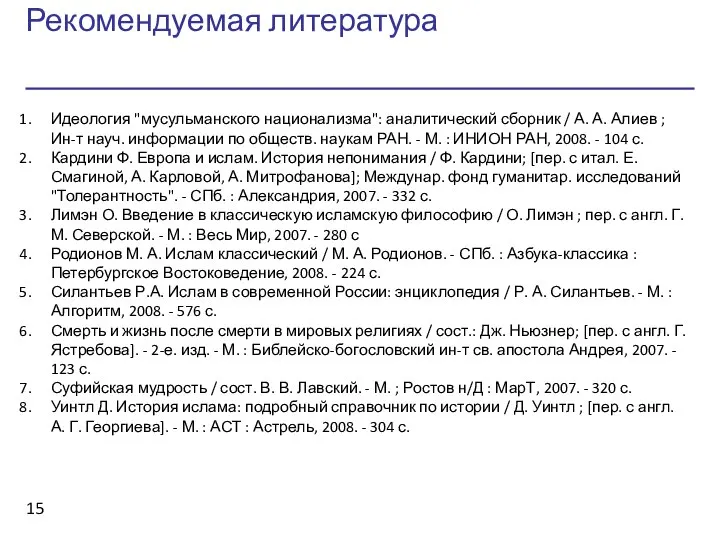 Рекомендуемая литература

1. Идеология "мусульманского национализма": аналитический сборник / А. А. Алиев ; Ин-т науч. информации по обществ. наукам РАН. - М. : ИНИОН РАН, 2008. - 104 с.
2. Кардини Ф. Европа и ислам. История непонимания / Ф. Кардини; [пер. с итал. Е. Смагиной, А. Карловой, А. Митрофанова]; Междунар. фонд гуманитар. исследований "Толерантность". - СПб. : Александрия, 2007. - 332 с.
3. Лимэн О. Введение в классическую исламскую философию / О. Лимэн ; пер. с англ. Г. М. Северской. - М. : Весь Мир, 2007. - 280 с
4. Родионов М. А. Ислам классический / М. А. Родионов. - СПб. : Азбука-классика : Петербургское Востоковедение, 2008. - 224 с.
5. Силантьев Р.А. Ислам в современной России: энциклопедия / Р. А. Силантьев. - М. : Алгоритм, 2008. - 576 с.
6. Смерть и жизнь после смерти в мировых религиях / сост.: Дж. Ньюзнер; [пер. с англ. Г. Ястребова]. - 2-е. изд. - М. : Библейско-богословский ин-т св. апостола Андрея, 2007. - 123 с.
7. Суфийская мудрость / сост. В. В. Лавский. - М. ; Ростов н/Д : МарТ, 2007. - 320 с.
8. Уинтл Д. История ислама: подробный справочник по истории / Д. Уинтл ; [пер. с англ. А. Г. Георгиева]. - М. : АСТ : Астрель, 2008. - 304 с.

15